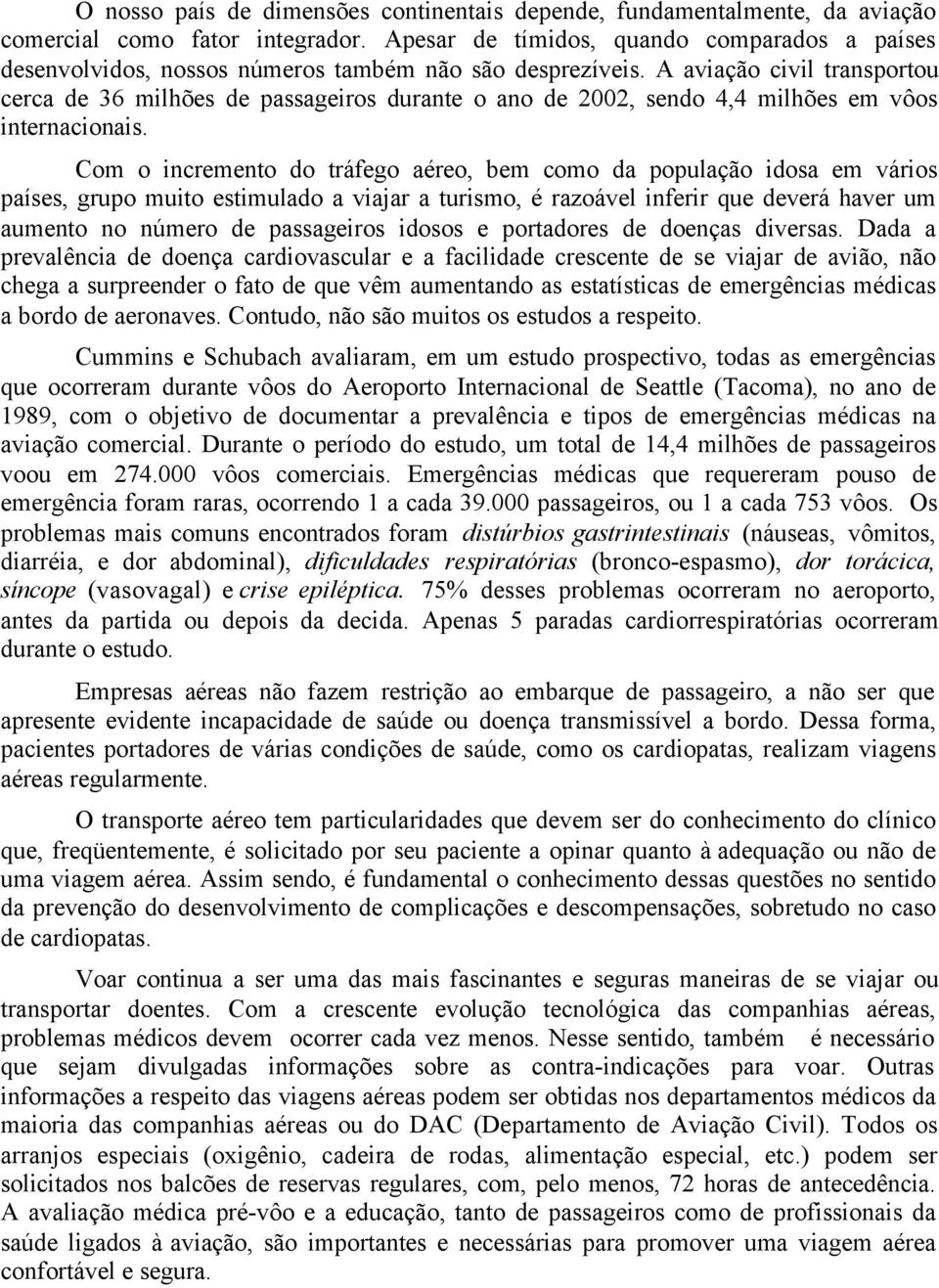 O nosso país de dimensões continentais depende, fundamentalmente, da aviação comercial como fator integrador. Apesar de tímidos, quando comparados a países desenvolvidos, nossos números também não são desprezíveis. A aviação civil transportou cerca de 36 milhões de passageiros durante o ano de 2002, sendo 4,4 milhões em vôos internacionais.

Com o incremento do tráfego aéreo, bem como da população idosa em vários países, grupo muito estimulado a viajar a turismo, é razoável inferir que deverá haver um aumento no número de passageiros idosos e portadores de doenças diversas. Dada a prevalência de doença cardiovascular e a facilidade crescente de se viajar de avião, não chega a surpreender o fato de que vêm aumentando as estatísticas de emergências médicas a bordo de aeronaves. Contudo, não são muitos os estudos a respeito.

Cummins e Schubach avaliaram, em um estudo prospectivo, todas as emergências que ocorreram durante vôos do Aeroporto Internacional de Seattle (Tacoma), no ano de 1989, com o objetivo de documentar a prevalência e tipos de emergências médicas na aviação comercial. Durante o período do estudo, um total de 14,4 milhões de passageiros voou em 274.000 vôos comerciais. Emergências médicas que requereram pouso de emergência foram raras, ocorrendo 1 a cada 39.000 passageiros, ou 1 a cada 753 vôos. Os problemas mais comuns encontrados foram distúrbios gastrintestinais (náuseas, vômitos, diarréia, e dor abdominal), dificuldades respiratórias (bronco-espasmo), dor torácica, síncope (vasovagal) e crise epiléptica. 75% desses problemas ocorreram no aeroporto, antes da partida ou depois da decida. Apenas 5 paradas cardiorrespiratórias ocorreram durante o estudo.

Empresas aéreas não fazem restrição ao embarque de passageiro, a não ser que apresente evidente incapacidade de saúde ou doença transmissível a bordo. Dessa forma, pacientes portadores de várias condições de saúde, como os cardiopatas, realizam viagens aéreas regularmente.

O transporte aéreo tem particularidades que devem ser do conhecimento do clínico que, freqüentemente, é solicitado por seu paciente a opinar quanto à adequação ou não de uma viagem aérea. Assim sendo, é fundamental o conhecimento dessas questões no sentido da prevenção do desenvolvimento de complicações e descompensações, sobretudo no caso de cardiopatas.

Voar continua a ser uma das mais fascinantes e seguras maneiras de se viajar ou transportar doentes. Com a crescente evolução tecnológica das companhias aéreas, problemas médicos devem ocorrer cada vez menos. Nesse sentido, também é necessário que sejam divulgadas informações sobre as contra-indicações para voar. Outras informações a respeito das viagens aéreas podem ser obtidas nos departamentos médicos da maioria das companhias aéreas ou do DAC (Departamento de Aviação Civil). Todos os arranjos especiais (oxigênio, cadeira de rodas, alimentação especial, etc.) podem ser solicitados nos balcões de reservas regulares, com, pelo menos, 72 horas de antecedência. A avaliação médica pré-vôo e a educação, tanto de passageiros como de profissionais da saúde ligados à aviação, são importantes e necessárias para promover uma viagem aérea confortável e segura.